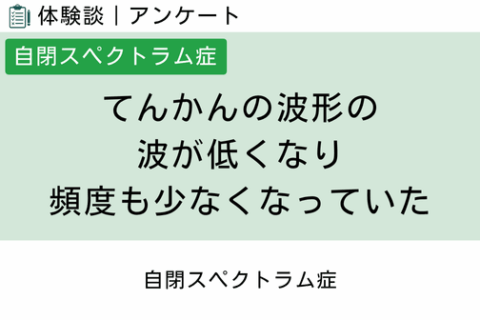 体験談｜アンケート

自閉スペクトラム症

てんかんの波形の
波が低くなり
頻度も少なくなっていた

自閉スペクトラム症